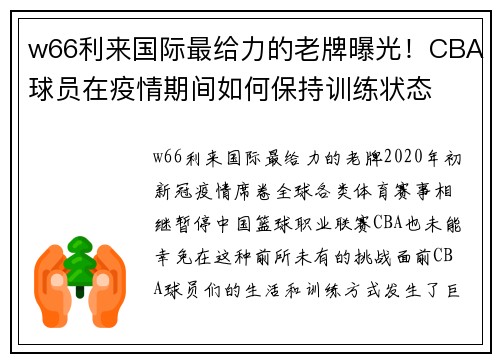 w66利来国际最给力的老牌曝光！CBA球员在疫情期间如何保持训练状态

w66利来国际最给力的老牌2020年初新冠疫情席卷全球各类体育赛事相继暂停中国篮球职业联赛CBA也未能幸免在这种前所未有的挑战面前CBA球员们的生活和训练方式发生了巨